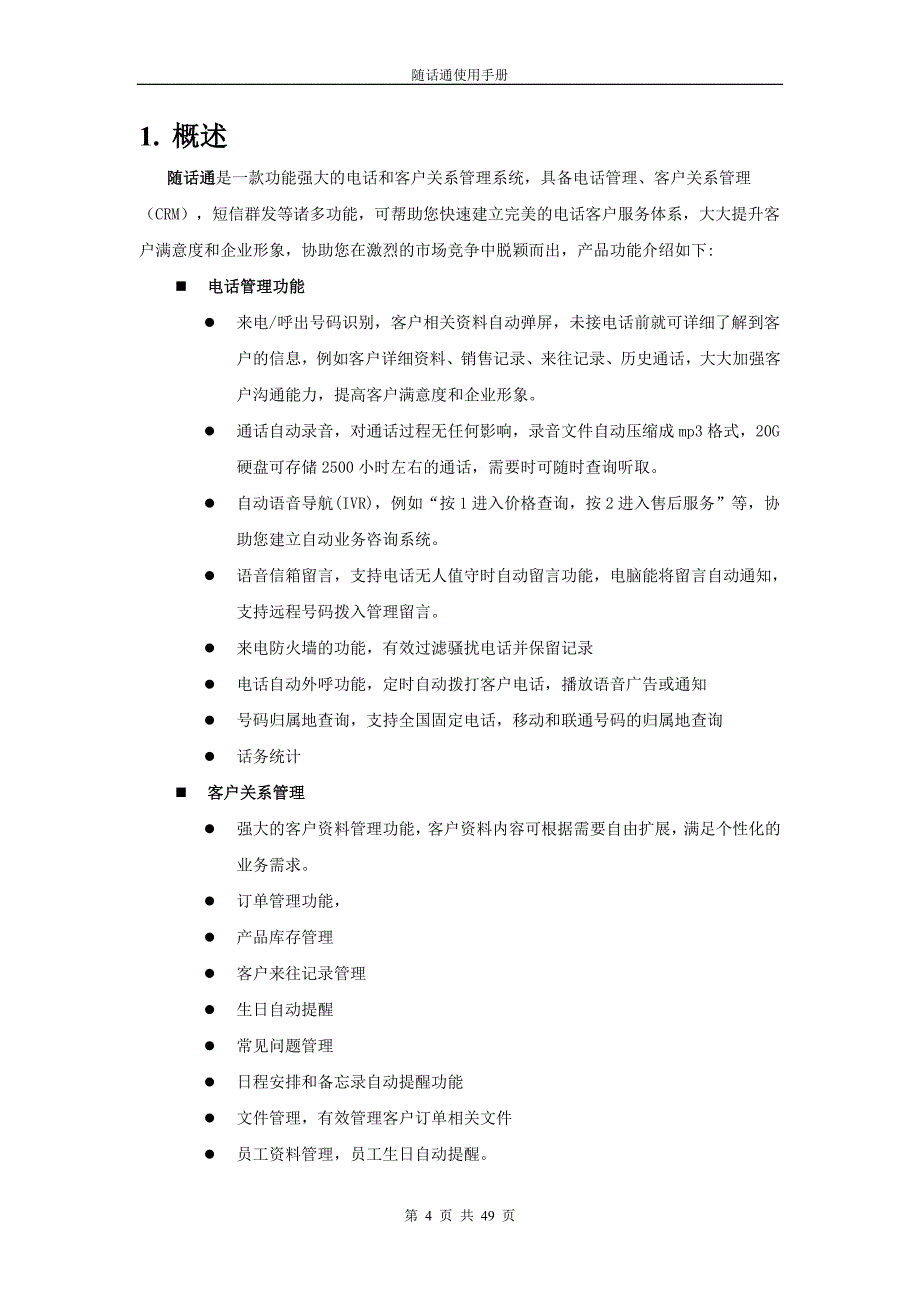 随话通使用手册

1. 概述

随话通是一款功能强大的电话和客户关系管理系统，具备电话管理、客户关系管理（CRM），短信群发等诸多功能，可帮助您快速建立完美的电话客户服务体系，大大提升客户满意度和企业形象，协助您在激烈的市场竞争中脱颖而出，产品功能介绍如下:

■ 电话管理功能

● 来电/呼出号码识别，客户相关资料自动弹屏，未接电话前就可详细了解到客户的信息，例如客户详细资料、销售记录、来往记录、历史通话，大大加强客户沟通能力，提高客户满意度和企业形象。

● 通话自动录音，对通话过程无任何影响，录音文件自动压缩成 mp3 格式，20G 硬盘可存储 2500 小时左右的通话，需要时可随时查询听取。

● 自动语音导航(IVR)，例如“按 1 进入价格查询，按 2 进入售后服务”等，协助您建立自动业务咨询系统。

● 语音信箱留言，支持电话无人值守时自动留言功能，电脑能将留言自动通知，支持远程号码拨入管理留言。

● 来电防火墙的功能，有效过滤骚扰电话并保留记录

● 电话自动外呼功能，定时自动拨打客户电话，播放语音广告或通知

● 号码归属地查询，支持全国固定电话，移动和联通号码的归属地查询

● 话务统计

■ 客户关系管理

● 强大的客户资料管理功能，客户资料内容可根据需要自由扩展，满足个性化的业务需求。

● 订单管理功能，

● 产品库存管理

● 客户来往记录管理

● 生日自动提醒

● 常见问题管理

● 日程安排和备忘录自动提醒功能

● 文件管理，有效管理客户订单相关文件

● 员工资料管理，员工生日自动提醒。

第 4 页 共 49 页